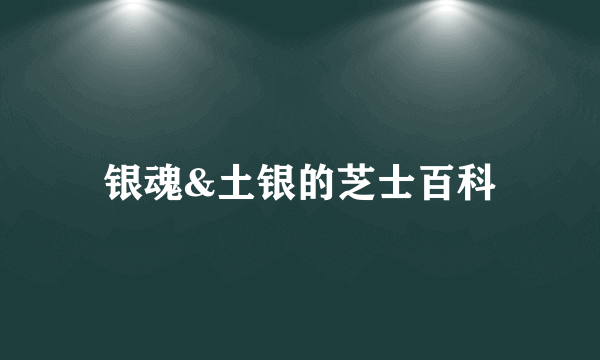 银魂&土银的芝士百科